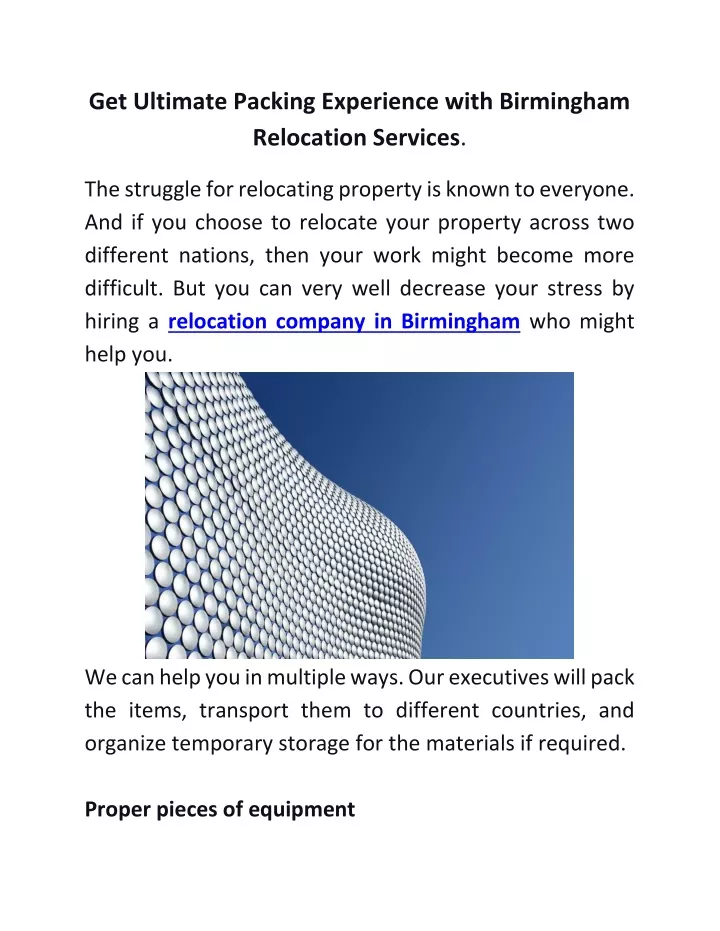 Get Ultimate Packing Experience with Birmingham Relocation Services.

The struggle for relocating property is known to everyone. And if you choose to relocate your property across two different nations, then your work might become more difficult. But you can very well decrease your stress by hiring a relocation company in Birmingham who might help you.

We can help you in multiple ways. Our executives will pack the items, transport them to different countries, and organize temporary storage for the materials if required.

Proper pieces of equipment